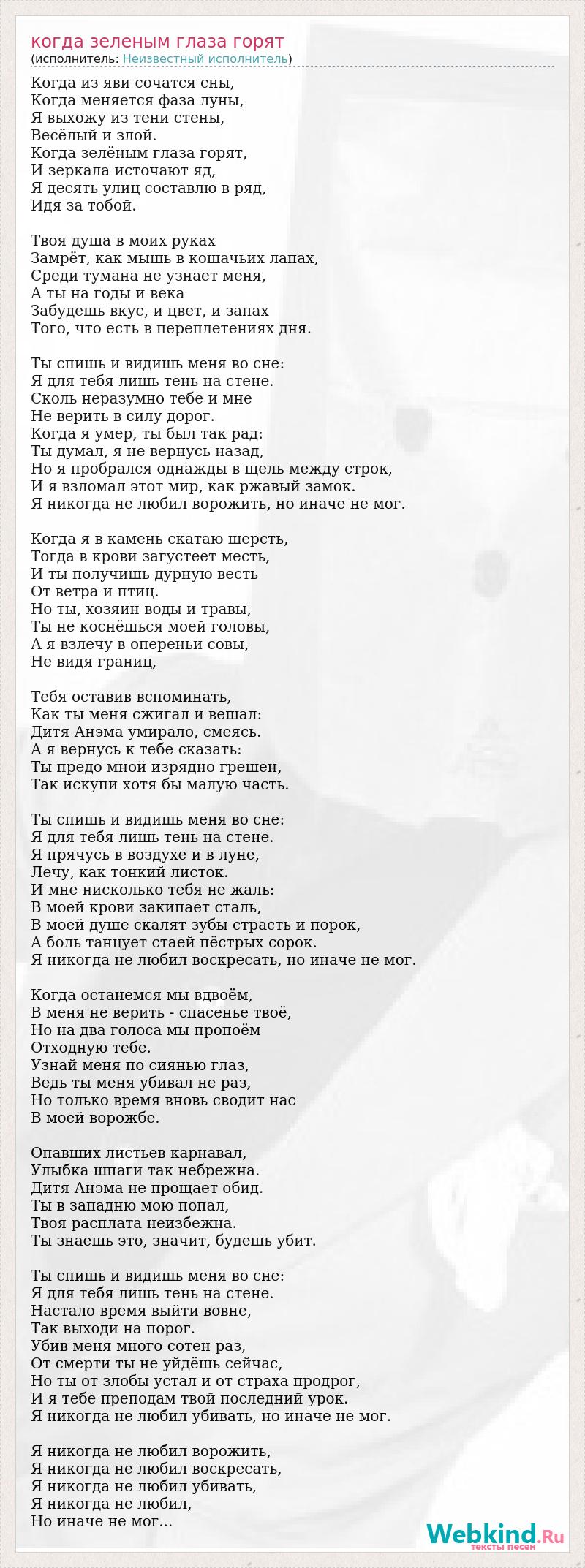 когда зеленым глаза горят
(исполнитель: Неизвестный исполнитель)

Когда из яви сочатся сны,
Когда меняется фаза луны,
Я выхожу из тени стены,
Весёлый и злой.
Когда зелёным глаза горят,
И зеркала источают яд,
Я десять улиц составлю в ряд,
Идя за тобой.

Твоя душа в моих руках
Замрёт, как мышь в кошачьих лапах,
Среди тумана не узнает меня,
А ты на годы и века
Забудешь вкус, и цвет, и запах
Того, что есть в переплетениях дня.

Ты спишь и видишь меня во сне:
Я для тебя лишь тень на стене.
Сколь неразумно тебе и мне
Не верить в силу дорог.
Когда я умер, ты был так рад:
Ты думал, я не вернусь назад,
Но я пробрался однажды в щель между строк,
И я взломал этот мир, как ржавый замок.
Я никогда не любил ворожить, но иначе не мог.

Когда я в камень скатаю шерсть,
Тогда в крови загустеет месть,
И ты получишь дурную весть
От ветра и птиц.
Но ты, хозяин воды и травы,
Ты не коснёшься моей головы,
А я взлечу в опереньи совы,
Не видя границ,

Тебя оставив вспоминать,
Как ты меня сжигал и вешал:
Дитя Анэма умирало, смеясь.
А я вернусь к тебе сказать:
Ты предо мной изрядно грешен,
Так искупи хотя бы малую часть.

Ты спишь и видишь меня во сне:
Я для тебя лишь тень на стене.
Я прячусь в воздухе и в луне,
Лечу, как тонкий листок.
И мне нисколько тебя не жаль:
В моей крови закипает сталь,
В моей душе скалят зубы страсть и порок,
А боль танцует стаей пёстрых сорок.
Я никогда не любил воскресать, но иначе не мог.

Когда останемся мы вдвоём,
В меня не верить - спасенье твоё,
Но на два голоса мы пропоём
Отходную тебе.
Узнай меня по сиянью глаз,
Ведь ты меня убивал не раз,
Но только время вновь сводит нас
В моей ворожбе.

Опавших листьев карнавал,
Улыбка шпаги так небрежна.
Дитя Анэма не прощает обид.
Ты в западню мою попал,
Твоя расплата неизбежна.
Ты знаешь это, значит, будешь убит.

Ты спишь и видишь меня во сне:
Я для тебя лишь тень на стене.
Настало время выйти вовне,
Так выходи на порог.
Убив меня много сотен раз,
От смерти ты не уйдёшь сейчас,
Но ты от злобы устал и от страха продрог,
И я тебе преподам твой последний урок.
Я никогда не любил убивать, но иначе не мог.

Я никогда не любил ворожить,
Я никогда не любил воскресать,
Я никогда не любил убивать,
Я никогда не любил,
Но иначе не мог...

Webkind.Ru
тексты песен